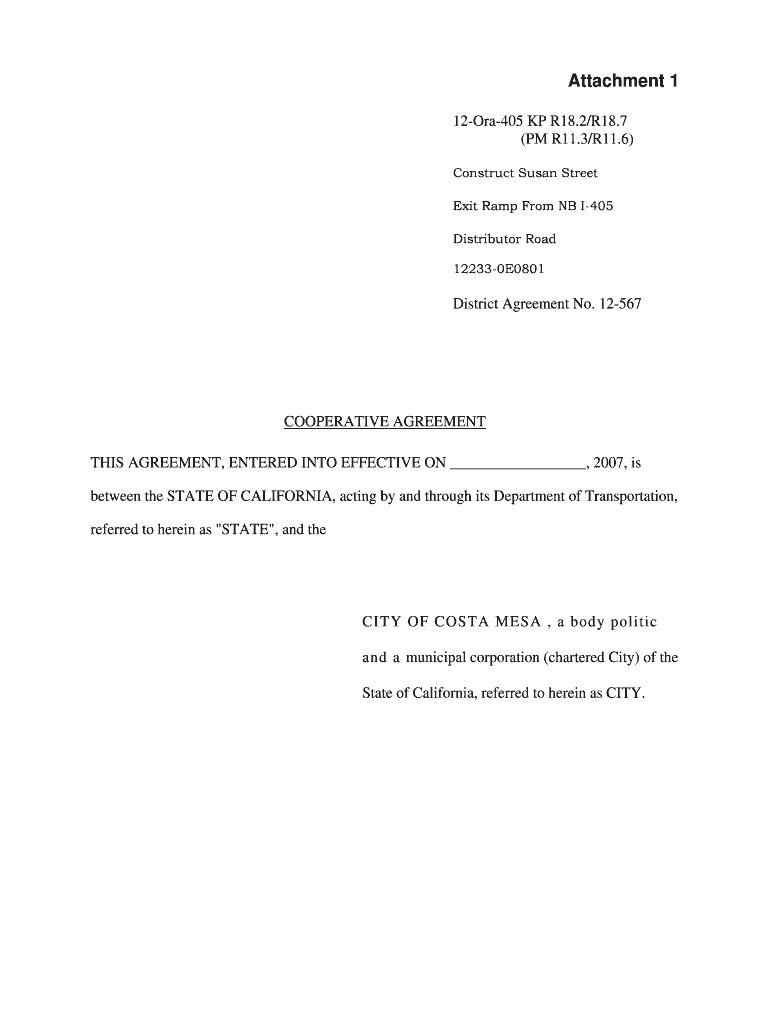 Attachment 1

12-Ora-405 KP R18.2/R18.7
(PM R11.3/R11.6)

Construct Susan Street

Exit Ramp From NB I-405

Distributor Road

12233-0E0801

District Agreement No. 12-567

COOPERATIVE AGREEMENT

THIS AGREEMENT, ENTERED INTO EFFECTIVE ON _________________, 2007, is between the STATE OF CALIFORNIA, acting by and through its Department of Transportation, referred to herein as "STATE", and the

CITY OF COSTA MESA , a body politic and a municipal corporation (chartered City) of the State of California, referred to herein as CITY.